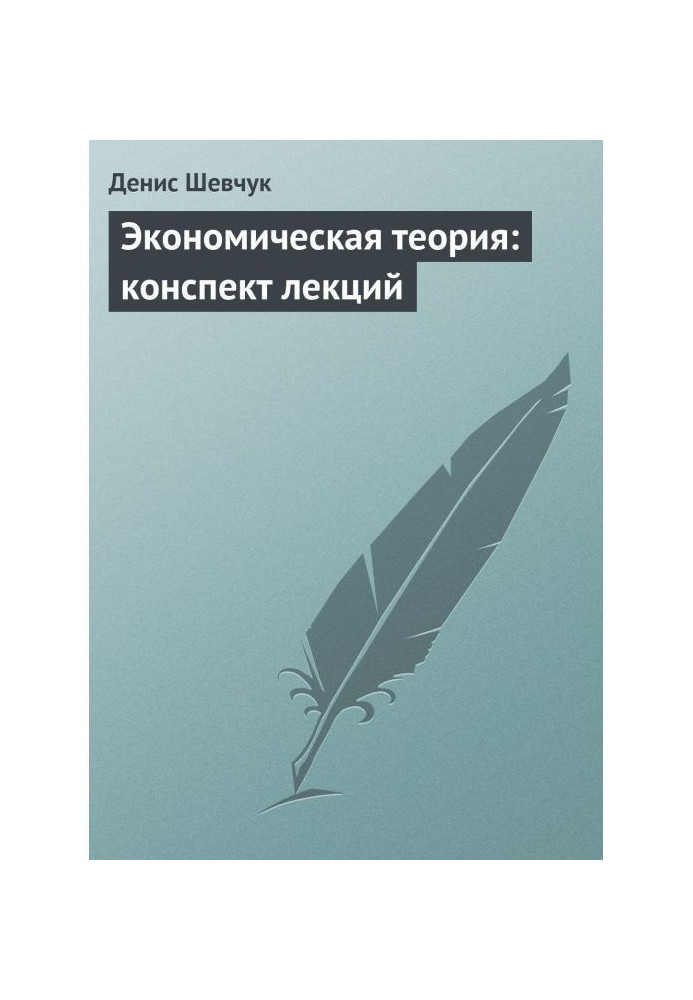 Денис Шевчук

Экономическая теория: конспект лекций